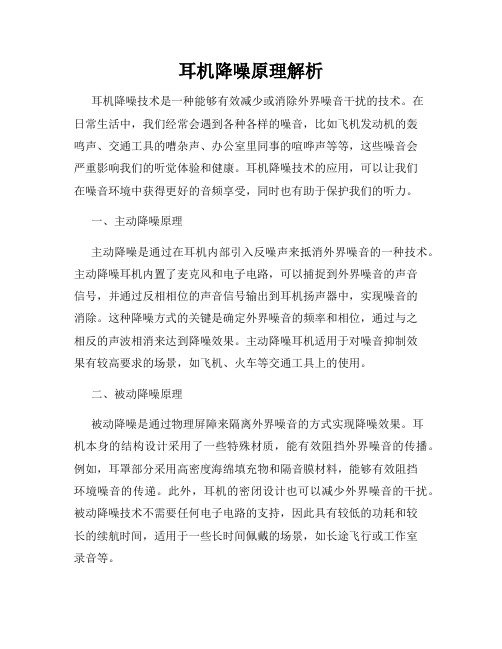 耳机降噪原理解析

耳机降噪技术是一种能够有效减少或消除外界噪音干扰的技术。在日常生活中，我们经常会遇到各种各样的噪音，比如飞机发动机的轰鸣声、交通工具的嘈杂声、办公室里同事的喧哗声等等，这些噪音会严重影响我们的听觉体验和健康。耳机降噪技术的应用，可以让我们在噪音环境中获得更好的音频享受，同时也有助于保护我们的听力。

一、主动降噪原理

主动降噪是通过在耳机内部引入反噪声来抵消外界噪音的一种技术。主动降噪耳机内置了麦克风和电子电路，可以捕捉到外界噪音的声音信号，并通过反相相位的声音信号输出到耳机扬声器中，实现噪音的消除。这种降噪方式的关键是确定外界噪音的频率和相位，通过与之相反的声波相消来达到降噪效果。主动降噪耳机适用于对噪音抑制效果有较高要求的场景，如飞机、火车等交通工具上的使用。

二、被动降噪原理

被动降噪是通过物理屏障来隔离外界噪音的方式实现降噪效果。耳机本身的结构设计采用了一些特殊材质，能有效阻挡外界噪音的传播。例如，耳罩部分采用高密度海绵填充物和隔音膜材料，能够有效阻挡环境噪音的传递。此外，耳机的密闭设计也可以减少外界噪音的干扰。被动降噪技术不需要任何电子电路的支持，因此具有较低的功耗和较长的续航时间，适用于一些长时间佩戴的场景，如长途飞行或工作室录音等。